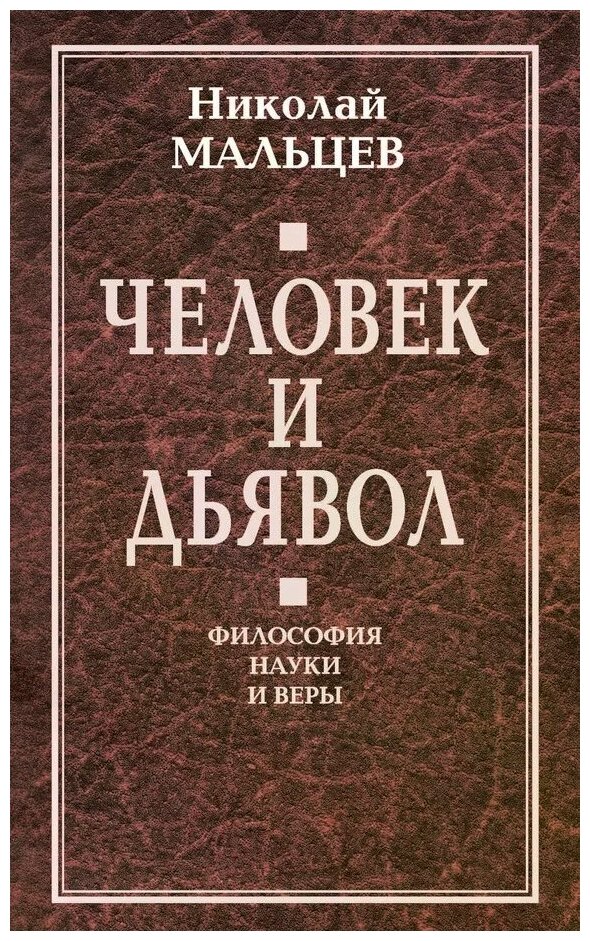 Николай
МАЛЬЦЕВ

ЧЕЛОВЕК
И
ДЬЯВОЛ

ФИЛОСОФИЯ
НАУКИ
И ВЕРЫ